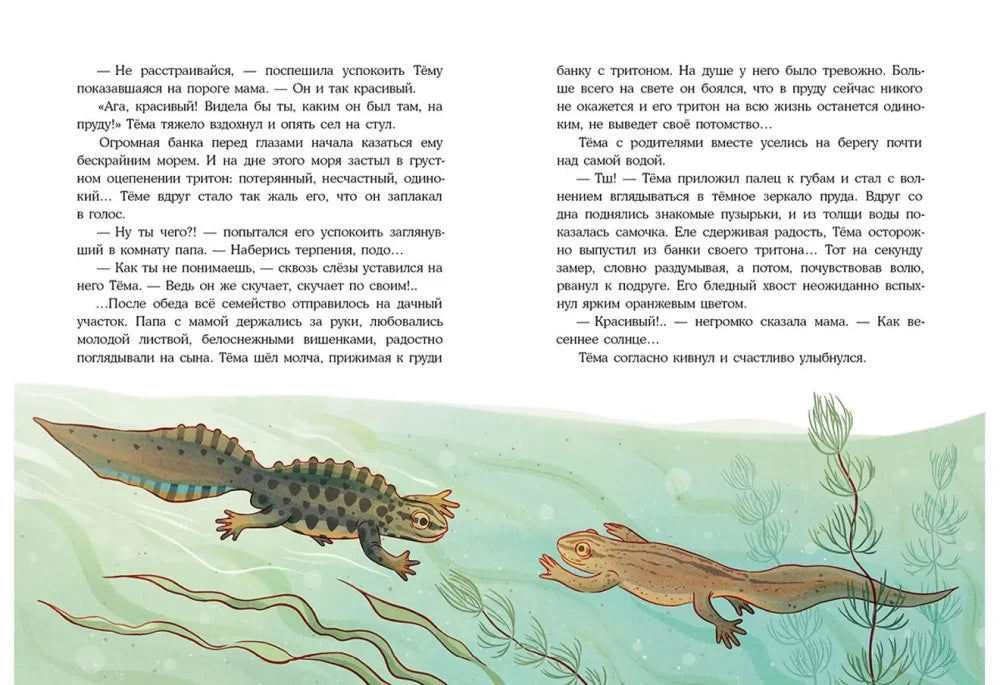 — Не расстраивайся, — поспешила успокоить Тёму показавшаяся на пороге мама. — Он и так красивый.

«Ага, красивый! Видела бы ты, каким он был там, на пруду!» Тёма тяжело вздохнул и опять сел на стул.

Огромная банка перед глазами начала казаться ему бескрайним морем. И на дне этого моря застыл в грустном оцепенении тритон: потерянный, несчастный, одинокий… Тёме вдруг стало так жаль его, что он заплакал в голос.

— Ну ты чего?! — попытался его успокоить заглянувший в комнату папа. — Наберись терпения, подо…

— Как ты не понимаешь, — сквозь слёзы уставился на него Тёма. — Ведь он же скучает, скучает по своим!..

…После обеда всё семейство отправилось на дачный участок. Папа с мамой держались за руки, любовались молодой листвой, белоснежными вишенками, радостно поглядывали на сына. Тёма шёл молча, прижимая к груди банку с тритоном. На душе у него было тревожно. Больше всего на свете он боялся, что в пруду сейчас никого не окажется и его тритон на всю жизнь останется одиноким, не выведет своё потомство…

Тёма с родителями вместе уселись на берегу почти над самой водой.

— Тш! — Тёма приложил палец к губам и стал с волнением вглядываться в тёмное зеркало пруда. Вдруг со дна поднялись знакомые пузырьки, и из толщи воды показалась самочка. Еле сдерживая радость, Тёма осторожно выпустил из банки своего тритона… Тот на секунду замер, словно раздумывая, а потом, почувствовав волю, рванул к подруге. Его бледный хвост неожиданно вспыхнул ярким оранжевым цветом.

— Красивый!.. — негромко сказала мама. — Как весеннее солнце…

Тёма согласно кивнул и счастливо улыбнулся.